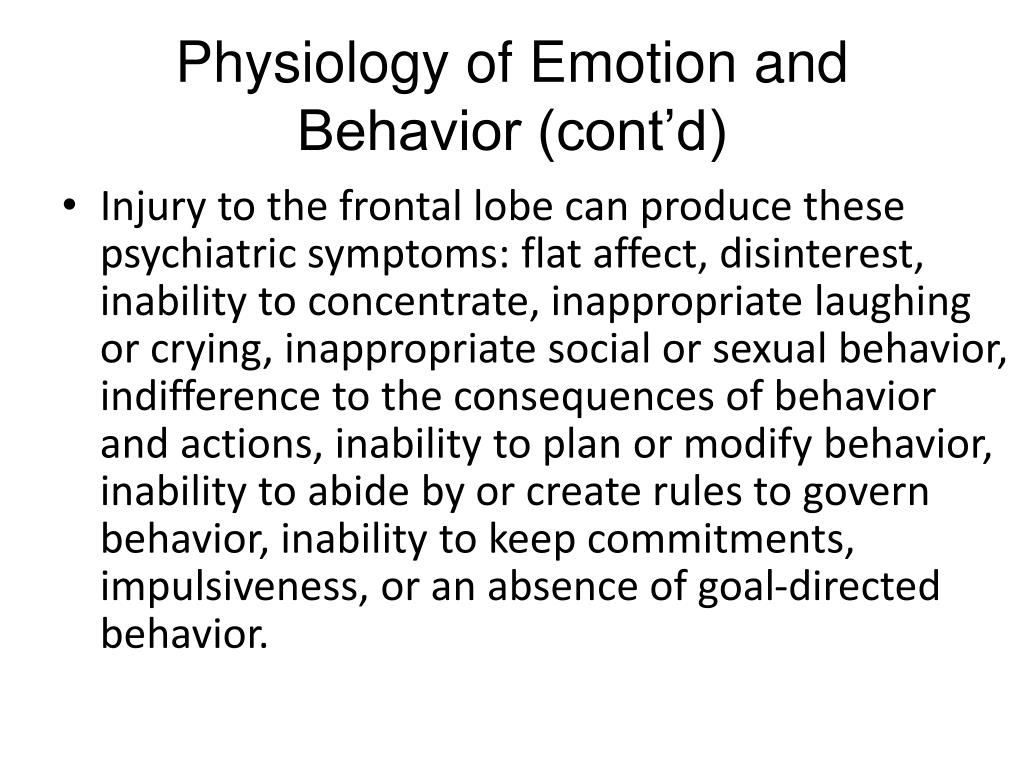 Physiology of Emotion and Behavior (cont’d)

• Injury to the frontal lobe can produce these psychiatric symptoms: flat affect, disinterest, inability to concentrate, inappropriate laughing or crying, inappropriate social or sexual behavior, indifference to the consequences of behavior and actions, inability to plan or modify behavior, inability to abide by or create rules to govern behavior, inability to keep commitments, impulsiveness, or an absence of goal-directed behavior.